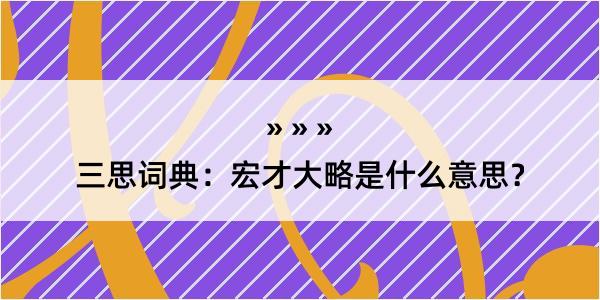 » » »

三思词典：宏才大略是什么意思？